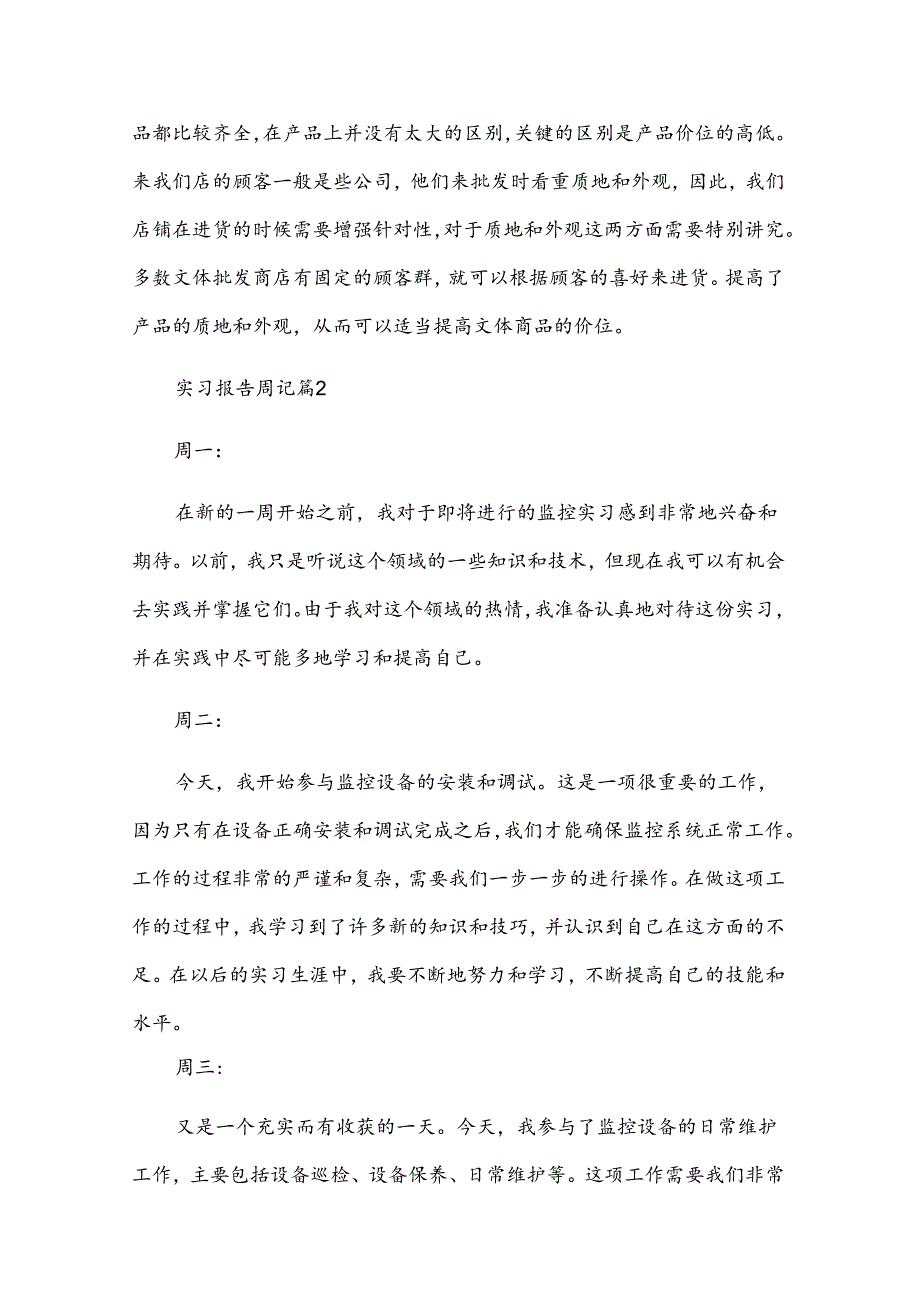 品都比较齐全,在产品上并没有太大的区别,关键的区别是产品价位的高低。来我们店的顾客一般是些公司，他们来批发时看重质地和外观，因此，我们店铺在进货的时候需要增强针对性,对于质地和外观这两方面需要特别讲究。多数文体批发商店有固定的顾客群，就可以根据顾客的喜好来进货。提高了产品的质地和外观，从而可以适当提高文体商品的价位。

实习报告周记篇2

周一:

在新的一周开始之前，我对于即将进行的监控实习感到非常地兴奋和期待。以前，我只是听说这个领域的一些知识和技术，但现在我可以有机会去实践并掌握它们。由于我对这个领域的热情,我准备认真地对待这份实习,并在实践中尽可能多地学习和提高自己。

周二:

今天，我开始参与监控设备的安装和调试。这是一项很重要的工作，因为只有在设备正确安装和调试完成之后,我们才能确保监控系统正常工作。工作的过程非常的严谨和复杂，需要我们一步一步的进行操作。在做这项工作的过程中，我学习到了许多新的知识和技巧，并认识到自己在这方面的不足。在以后的实习生涯中，我要不断地努力和学习，不断提高自己的技能和水平。

周三:

又是一个充实而有收获的一天。今天，我参与了监控设备的日常维护工作，主要包括设备巡检、设备保养、日常维护等。这项工作需要我们非常